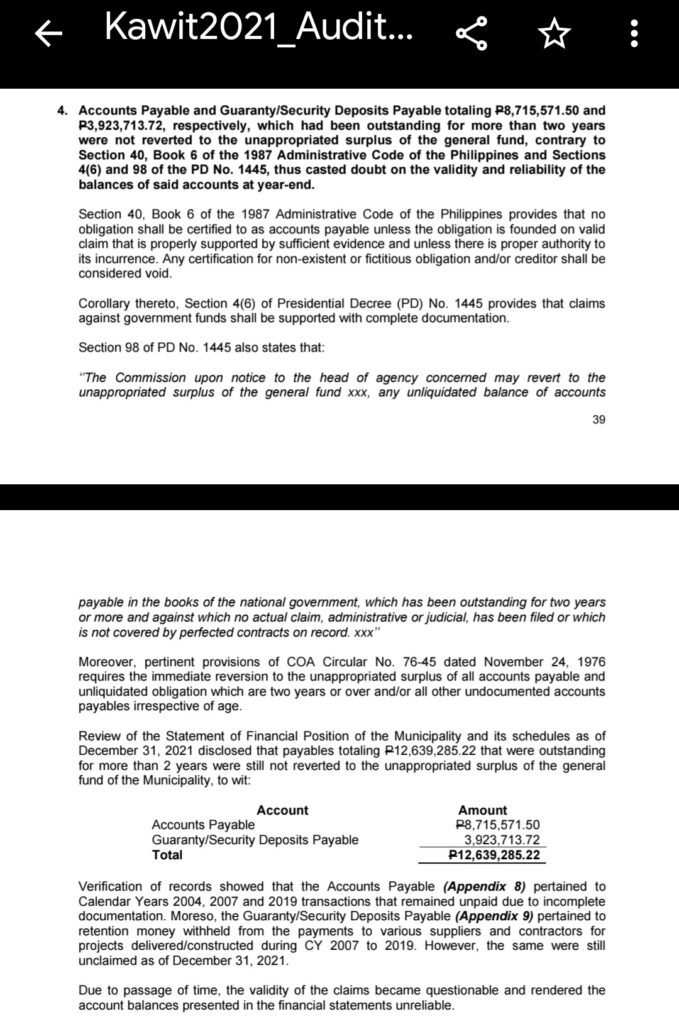 Kawit2021_Audit...

4. Accounts Payable and Guaranty/Security Deposits Payable totaling ₱8,715,571.50 and ₱3,923,713.72, respectively, which had been outstanding for more than two years were not reverted to the unappropriated surplus of the general fund, contrary to Section 40, Book 6 of the 1987 Administrative Code of the Philippines and Sections 4(6) and 98 of the PD No. 1445, thus casted doubt on the validity and reliability of the balances of said accounts at year-end.

Section 40, Book 6 of the 1987 Administrative Code of the Philippines provides that no obligation shall be certified to as accounts payable unless the obligation is founded on valid claim that is properly supported by sufficient evidence and unless there is proper authority to its incurrence. Any certification for non-existent or fictitious obligation and/or creditor shall be considered void.

Corollary thereto, Section 4(6) of Presidential Decree (PD) No. 1445 provides that claims against government funds shall be supported with complete documentation.

Section 98 of PD No. 1445 also states that:

"The Commission upon notice to the head of agency concerned may revert to the unappropriated surplus of the general fund xxx, any unliquidated balance of accounts

39

payable in the books of the national government, which has been outstanding for two years or more and against which no actual claim, administrative or judicial, has been filed or which is not covered by perfected contracts on record. xxx"

Moreover, pertinent provisions of COA Circular No. 76-45 dated November 24, 1976 requires the immediate reversion to the unappropriated surplus of all accounts payable and unliquidated obligation which are two years or over and/or all other undocumented accounts payables irrespective of age.

Review of the Statement of Financial Position of the Municipality and its schedules as of December 31, 2021 disclosed that payables totaling ₱12,639,285.22 that were outstanding for more than 2 years were still not reverted to the unappropriated surplus of the general fund of the Municipality, to wit:

| Account | Amount |
|---|---|
| Accounts Payable | ₱8,715,571.50 |
| Guaranty/Security Deposits Payable | 3,923,713.72 |
| Total | ₱12,639,285.22 |

Verification of records showed that the Accounts Payable (Appendix 8) pertained to Calendar Years 2004, 2007 and 2019 transactions that remained unpaid due to incomplete documentation. Moreso, the Guaranty/Security Deposits Payable (Appendix 9) pertained to retention money withheld from the payments to various suppliers and contractors for projects delivered/constructed during CY 2007 to 2019. However, the same were still unclaimed as of December 31, 2021.

Due to passage of time, the validity of the claims became questionable and rendered the account balances presented in the financial statements unreliable.